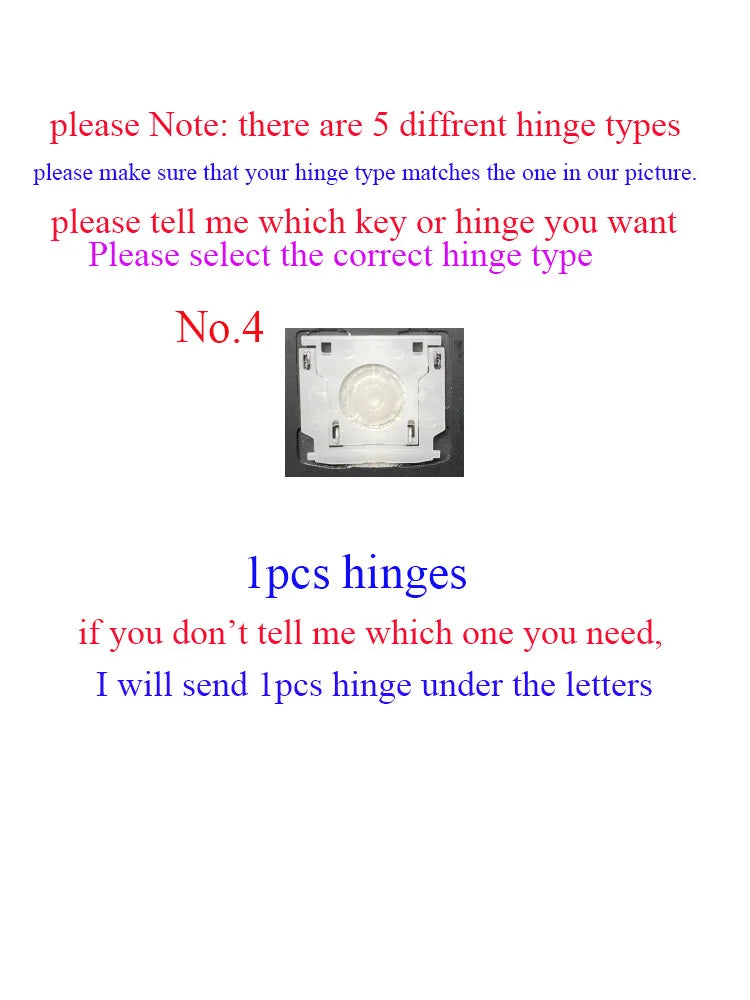 please Note: there are 5 diffrent hinge types

please make sure that your hinge type matches the one in our picture.

please tell me which key or hinge you want

Please select the correct hinge type

No.4

1pcs hinges

if you don't tell me which one you need,

I will send 1pcs hinge under the letters